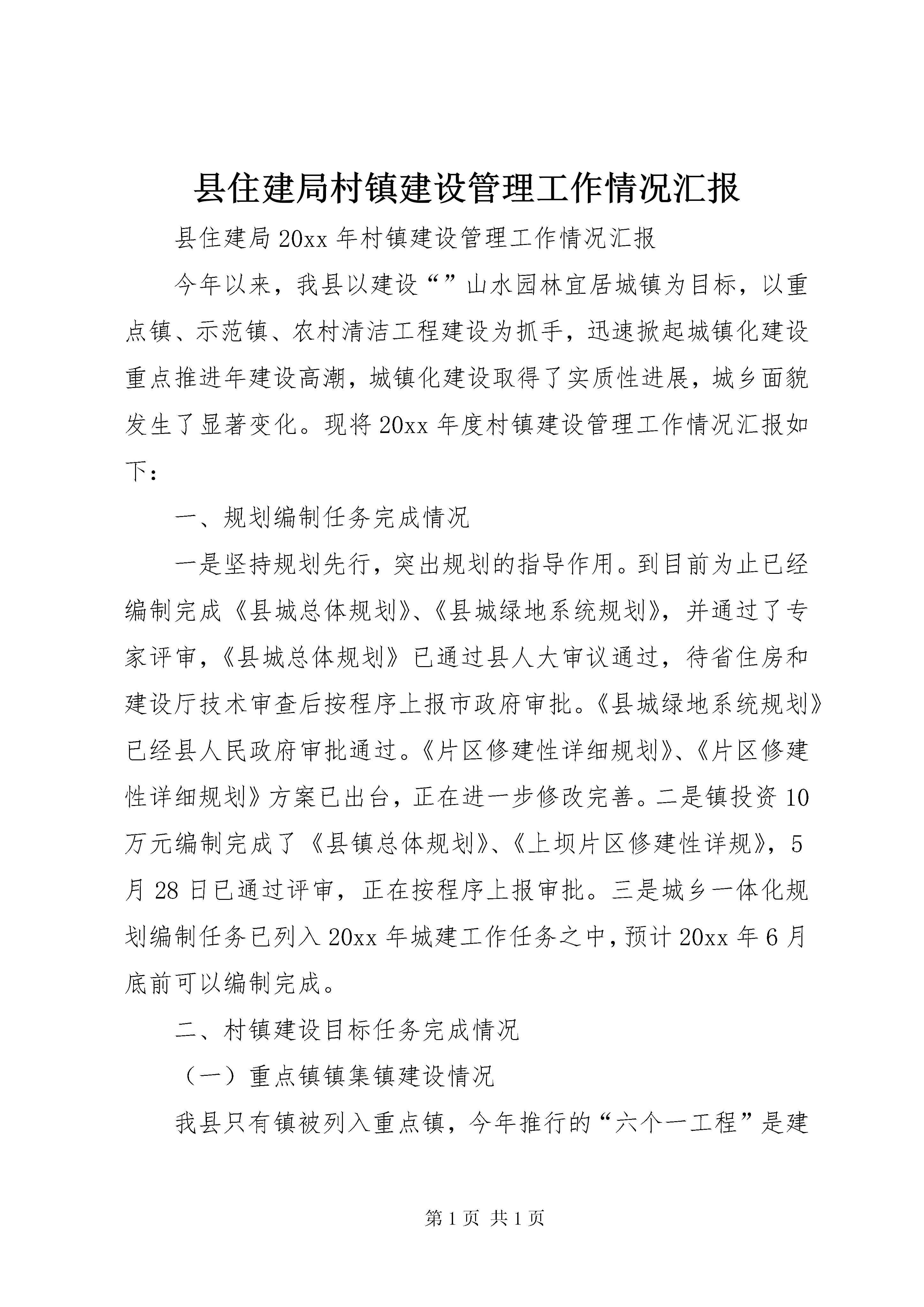 县住建局村镇建设管理工作情况汇报

县住建局20xx年村镇建设管理工作情况汇报

今年以来，我县以建设“”山水园林宜居城镇为目标，以重点镇、示范镇、农村清洁工程建设为抓手，迅速掀起城镇化建设重点推进年建设高潮，城镇化建设取得了实质性进展，城乡面貌发生了显著变化。现将20xx年度村镇建设管理工作情况汇报如下：

一、规划编制任务完成情况

一是坚持规划先行，突出规划的指导作用。到目前为止已经编制完成《县城总体规划》、《县城绿地系统规划》，并通过了专家评审，《县城总体规划》已通过县人大审议通过，待省住房和建设厅技术审查后按程序上报市政府审批。《县城绿地系统规划》已经县人民政府审批通过。《片区修建性详细规划》、《片区修建性详细规划》方案已出台，正在进一步修改完善。二是镇投资10万元编制完成了《县镇总体规划》、《上坝片区修建性详规》，5月28日已通过评审，正在按程序上报审批。三是城乡一体化规划编制任务已列入20xx年城建工作任务之中，预计20xx年6月底前可以编制完成。

二、村镇建设目标任务完成情况

（一）重点镇镇集镇建设情况

我县只有镇被列入重点镇，今年推行的“六个一工程”是建

第1页 共1页